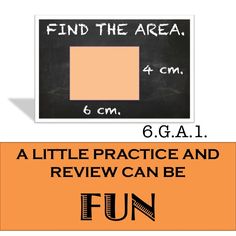 FIND THE AREA.

4 cm.

6 cm.

6.G.A.1.

A LITTLE PRACTICE AND REVIEW CAN BE

FUN